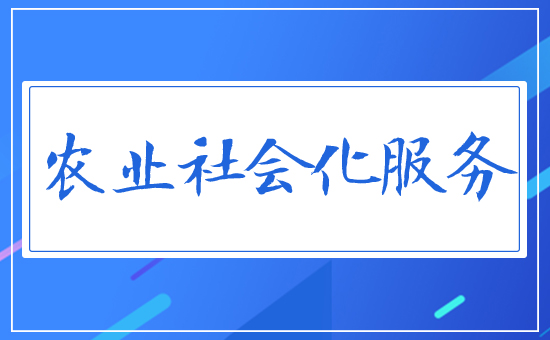 农业社会化服务